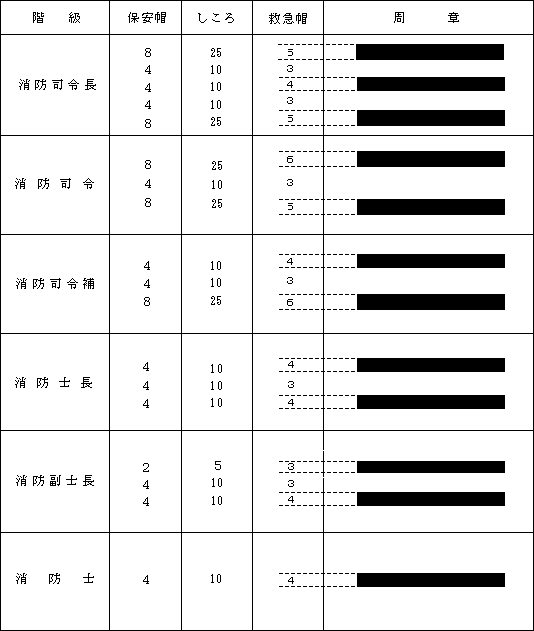 | 階　級 | 保安帽 | しころ | 救急帽 | 周　　章 |
|---|---|---|---|---|
| 消防司令長 | 8<br>4<br>4<br>4<br>8 | 25<br>10<br>10<br>10<br>25 | 5<br>3<br>4<br>3<br>5 | |
| 消防司令 | 8<br>4<br>8 | 25<br>10<br>25 | 6<br>3<br>5 | |
| 消防司令補 | 4<br>4<br>8 | 10<br>10<br>25 | 4<br>3<br>6 | |
| 消防士長 | 4<br>4<br>4 | 10<br>10<br>10 | 4<br>3<br>4 | |
| 消防副士長 | 2<br>4<br>4 | 5<br>10<br>10 | 3<br>3<br>4 | |
| 消防士 | 4 | 10 | 4 | |